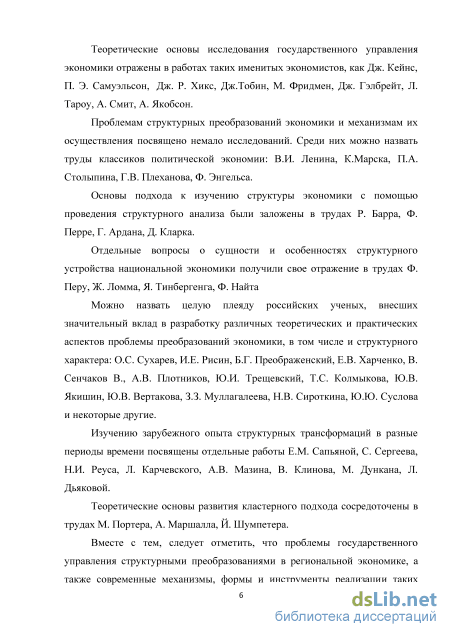 Теоретические основы исследования государственного управления экономики отражены в работах таких именитых экономистов, как Дж. Кейнс, П. Э. Самуэльсон, Дж. Р. Хикс, Дж.Тобин, М. Фридмен, Дж. Гэлбрейт, Л. Тароу, А. Смит, А. Якобсон.

Проблемам структурных преобразований экономики и механизмам их осуществления посвящено немало исследований. Среди них можно назвать труды классиков политической экономии: В.И. Ленина, К.Марска, П.А. Столыпина, Г.В. Плеханова, Ф. Энгельса.

Основы подхода к изучению структуры экономики с помощью проведения структурного анализа были заложены в трудах Р. Барра, Ф. Перре, Г. Ардана, Д. Кларка.

Отдельные вопросы о сущности и особенностях структурного устройства национальной экономики получили свое отражение в трудах Ф. Перу, Ж. Ломма, Я. Тинбергенга, Ф. Найта

Можно назвать целую плеяду российских ученых, внесших значительный вклад в разработку различных теоретических и практических аспектов проблемы преобразований экономики, в том числе и структурного характера: О.С. Сухарев, И.Е. Рисин, Б.Г. Преображенский, Е.В. Харченко, В. Сенчаков В., А.В. Плотников, Ю.И. Трещевский, Т.С. Колмыкова, Ю.В. Якишин, Ю.В. Вертакова, З.З. Муллагалеева, Н.В. Сироткина, Ю.Ю. Суслова и некоторые другие.

Изучению зарубежного опыта структурных трансформаций в разные периоды времени посвящены отдельные работы Е.М. Сапьяной, С. Сергеева, Н.И. Реуса, Л. Карчевского, А.В. Мазина, В. Клинова, М. Дункана, Л. Дьяковой.

Теоретические основы развития кластерного подхода сосредоточены в трудах М. Портера, А. Маршалла, Й. Шумпетера.

Вместе с тем, следует отметить, что проблемы государственного управления структурными преобразованиями в региональной экономике, а также современные механизмы, формы и инструменты реализации таких

6

dsLib.net
библиотека диссертаций